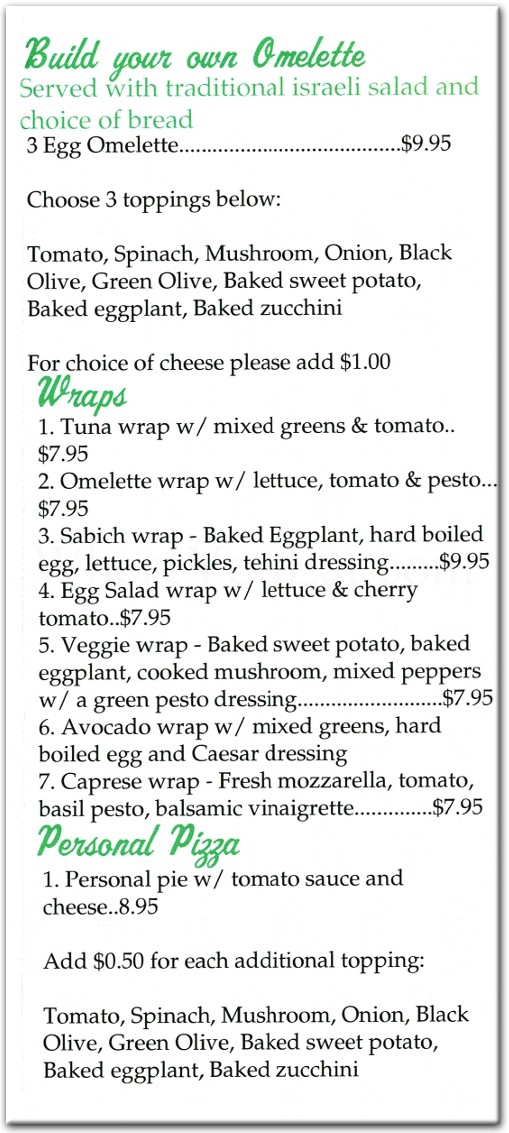 Build your own Omelette
Served with traditional israeli salad and choice of bread
3 Egg Omelette........................................$9.95

Choose 3 toppings below:

Tomato, Spinach, Mushroom, Onion, Black Olive, Green Olive, Baked sweet potato, Baked eggplant, Baked zucchini

For choice of cheese please add $1.00

Wraps
1. Tuna wrap w/ mixed greens & tomato.. $7.95
2. Omelette wrap w/ lettuce, tomato & pesto... $7.95
3. Sabich wrap - Baked Eggplant, hard boiled egg, lettuce, pickles, tehini dressing.........$9.95
4. Egg Salad wrap w/ lettuce & cherry tomato..$7.95
5. Veggie wrap - Baked sweet potato, baked eggplant, cooked mushroom, mixed peppers w/ a green pesto dressing..........................$7.95
6. Avocado wrap w/ mixed greens, hard boiled egg and Caesar dressing
7. Caprese wrap - Fresh mozzarella, tomato, basil pesto, balsamic vinaigrette..............$7.95

Personal Pizza
1. Personal pie w/ tomato sauce and cheese..8.95

Add $0.50 for each additional topping:

Tomato, Spinach, Mushroom, Onion, Black Olive, Green Olive, Baked sweet potato, Baked eggplant, Baked zucchini